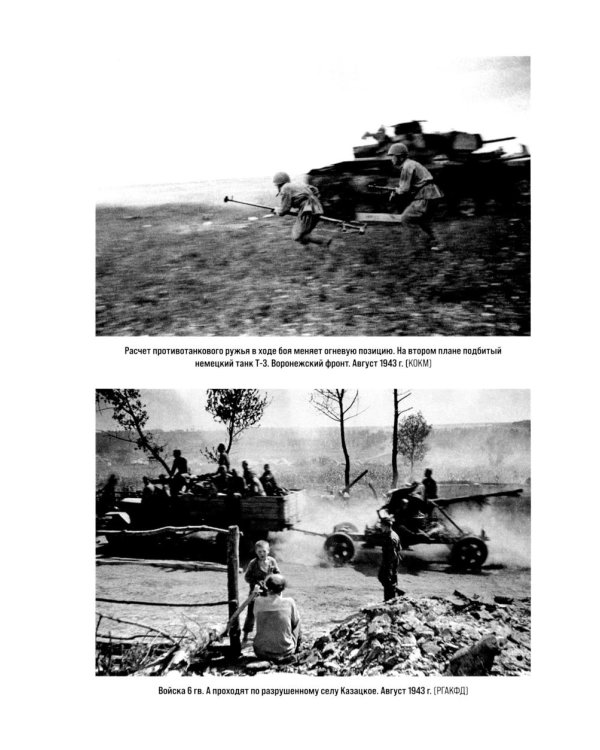 Расчет противотанкового ружья в ходе боя меняет огневую позицию. На втором плане подбитый немецкий танк Т-3. Воронежский фронт. Август 1943 г. (КОКМ)

Войска 6 гв. А проходят по разрушенному селу Казацкое. Август 1943 г. (РГАКФД)